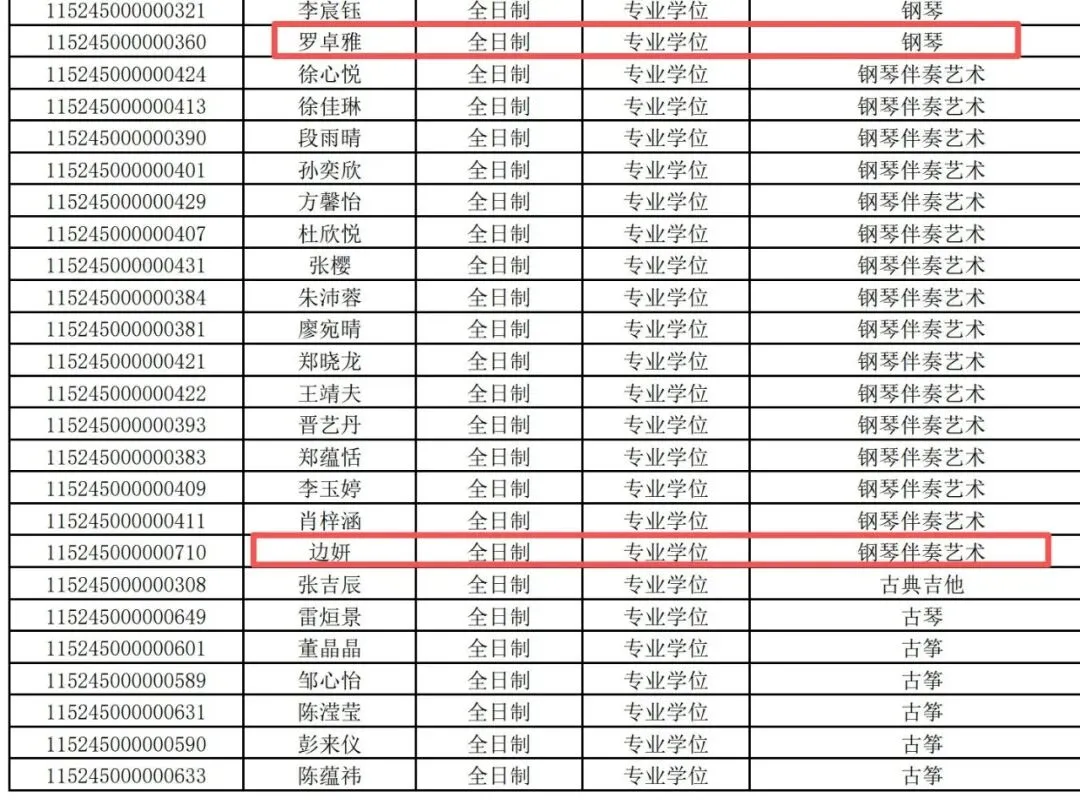 | 115245000000321 | 李宸钰 | 全日制 | 专业学位 | 钢琴 |
|---|---|---|---|---|
| 115245000000360 | 罗卓雅 | 全日制 | 专业学位 | 钢琴 |
| 115245000000424 | 徐心悦 | 全日制 | 专业学位 | 钢琴伴奏艺术 |
| 115245000000413 | 徐佳琳 | 全日制 | 专业学位 | 钢琴伴奏艺术 |
| 115245000000390 | 段雨晴 | 全日制 | 专业学位 | 钢琴伴奏艺术 |
| 115245000000401 | 孙奕欣 | 全日制 | 专业学位 | 钢琴伴奏艺术 |
| 115245000000429 | 方馨怡 | 全日制 | 专业学位 | 钢琴伴奏艺术 |
| 115245000000407 | 杜欣悦 | 全日制 | 专业学位 | 钢琴伴奏艺术 |
| 115245000000431 | 张樱 | 全日制 | 专业学位 | 钢琴伴奏艺术 |
| 115245000000384 | 朱沛蓉 | 全日制 | 专业学位 | 钢琴伴奏艺术 |
| 115245000000381 | 廖宛晴 | 全日制 | 专业学位 | 钢琴伴奏艺术 |
| 115245000000421 | 郑晓龙 | 全日制 | 专业学位 | 钢琴伴奏艺术 |
| 115245000000422 | 王靖夫 | 全日制 | 专业学位 | 钢琴伴奏艺术 |
| 115245000000393 | 晋艺丹 | 全日制 | 专业学位 | 钢琴伴奏艺术 |
| 115245000000383 | 郑蕴恬 | 全日制 | 专业学位 | 钢琴伴奏艺术 |
| 115245000000409 | 李玉婷 | 全日制 | 专业学位 | 钢琴伴奏艺术 |
| 115245000000411 | 肖梓涵 | 全日制 | 专业学位 | 钢琴伴奏艺术 |
| 115245000000710 | 边妍 | 全日制 | 专业学位 | 钢琴伴奏艺术 |
| 115245000000308 | 张吉辰 | 全日制 | 专业学位 | 古典吉他 |
| 115245000000649 | 雷烜景 | 全日制 | 专业学位 | 古琴 |
| 115245000000601 | 董晶晶 | 全日制 | 专业学位 | 古筝 |
| 115245000000589 | 邹心怡 | 全日制 | 专业学位 | 古筝 |
| 115245000000631 | 陈滢莹 | 全日制 | 专业学位 | 古筝 |
| 115245000000590 | 彭来仪 | 全日制 | 专业学位 | 古筝 |
| 115245000000633 | 陈蕴祎 | 全日制 | 专业学位 | 古筝 |